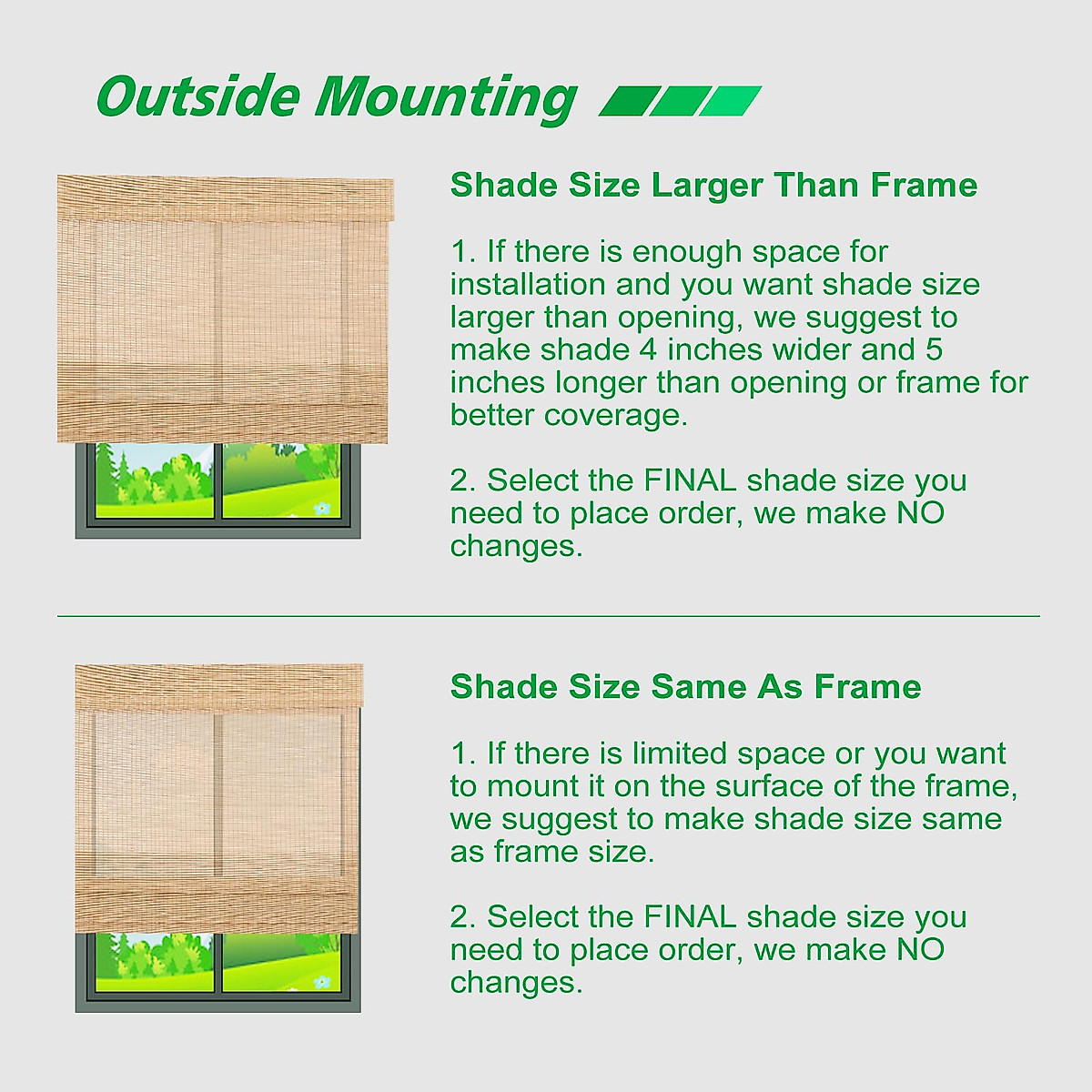 Outside Mounting

Shade Size Larger Than Frame

1. If there is enough space for installation and you want shade size larger than opening, we suggest to make shade 4 inches wider and 5 inches longer than opening or frame for better coverage.

2. Select the FINAL shade size you need to place order, we make NO changes.

Shade Size Same As Frame

1. If there is limited space or you want to mount it on the surface of the frame, we suggest to make shade size same as frame size.

2. Select the FINAL shade size you need to place order, we make NO changes.